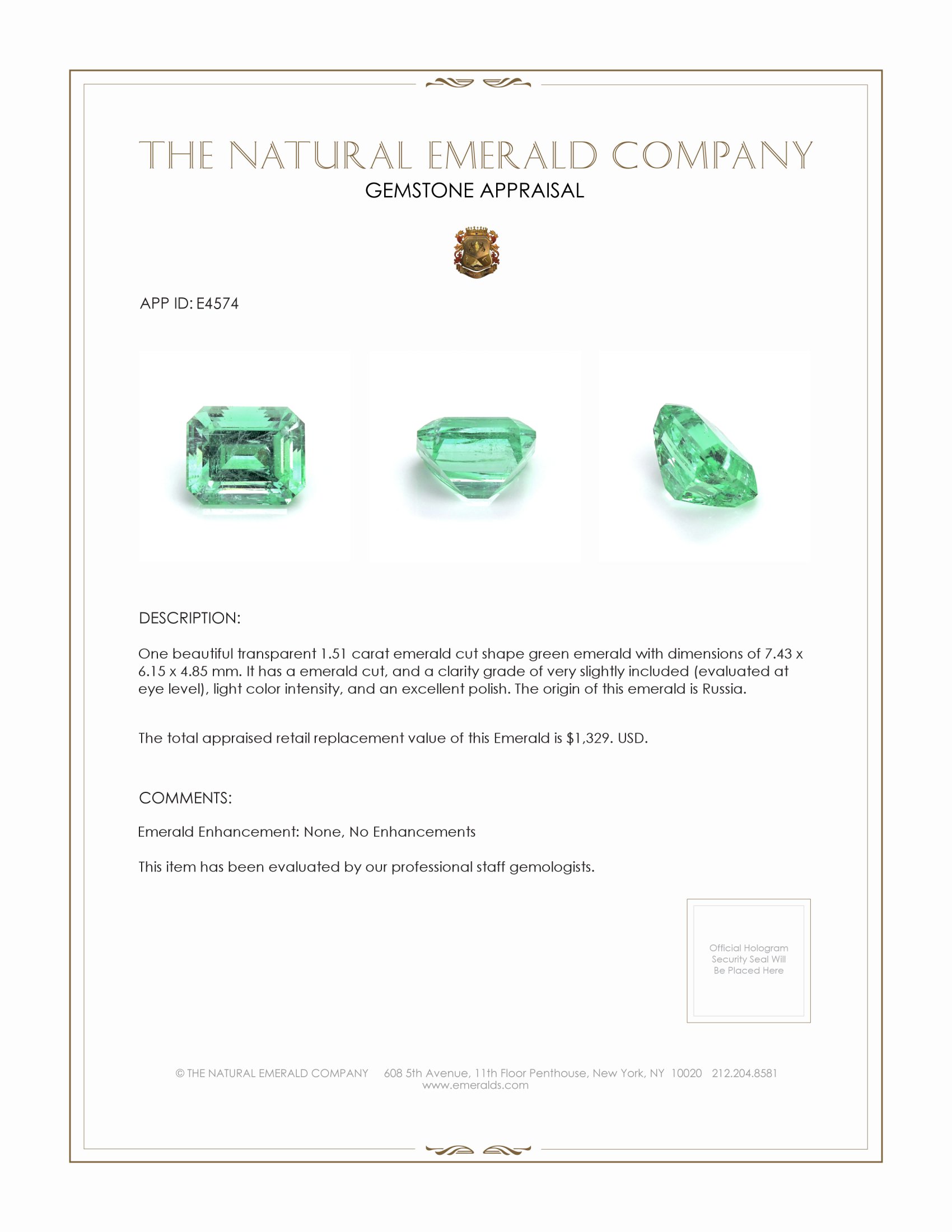 THE NATURAL EMERALD COMPANY
GEMSTONE APPRAISAL

APP ID: E4574

DESCRIPTION:

One beautiful transparent 1.51 carat emerald cut shape green emerald with dimensions of 7.43 x 6.15 x 4.85 mm. It has a emerald cut, and a clarity grade of very slightly included (evaluated at eye level), light color intensity, and an excellent polish. The origin of this emerald is Russia.

The total appraised retail replacement value of this Emerald is $1,329. USD.

COMMENTS:

Emerald Enhancement: None, No Enhancements

This item has been evaluated by our professional staff gemologists.

Official Hologram Security Seal Will Be Placed Here

© THE NATURAL EMERALD COMPANY 608 5th Avenue, 11th Floor Penthouse, New York, NY 10020 212.204.8581
www.emeralds.com